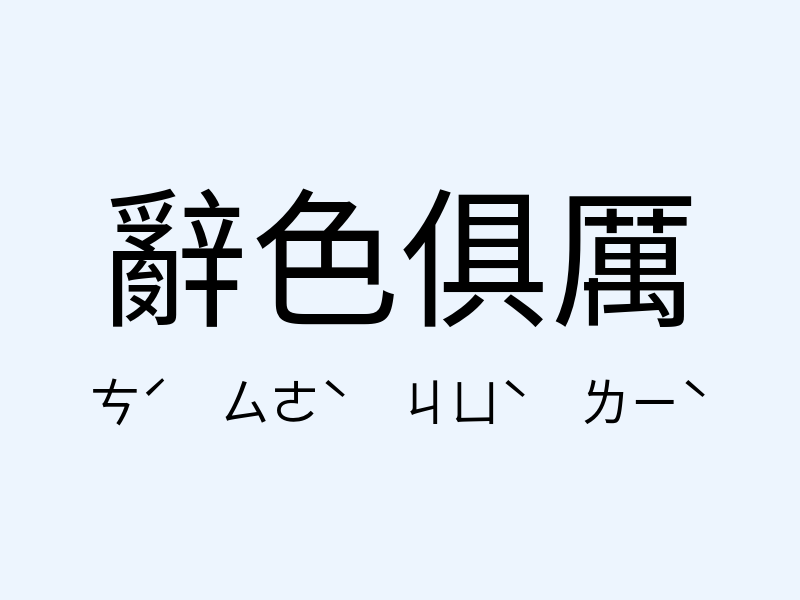 辭色俱厲

ㄘˊ ㄙㄜˋ ㄐㄩˋ ㄌㄧˋ